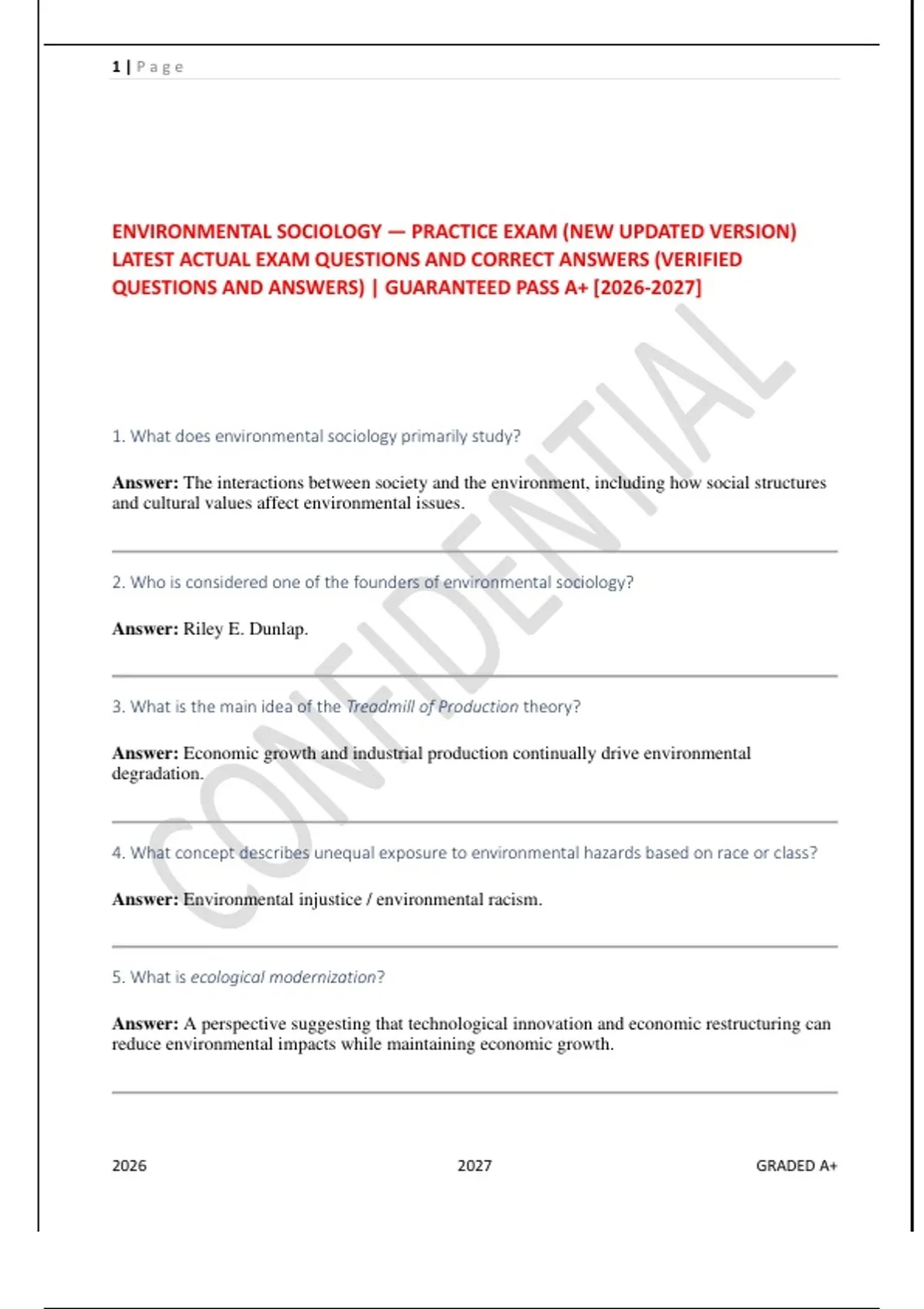 1 | Page

ENVIRONMENTAL SOCIOLOGY — PRACTICE EXAM (NEW UPDATED VERSION) LATEST ACTUAL EXAM QUESTIONS AND CORRECT ANSWERS (VERIFIED QUESTIONS AND ANSWERS) | GUARANTEED PASS A+ [2026-2027]

CONFIDENTIAL

1. What does environmental sociology primarily study?

Answer: The interactions between society and the environment, including how social structures and cultural values affect environmental issues.

2. Who is considered one of the founders of environmental sociology?

Answer: Riley E. Dunlap.

3. What is the main idea of the Treadmill of Production theory?

Answer: Economic growth and industrial production continually drive environmental degradation.

4. What concept describes unequal exposure to environmental hazards based on race or class?

Answer: Environmental injustice / environmental racism.

5. What is ecological modernization?

Answer: A perspective suggesting that technological innovation and economic restructuring can reduce environmental impacts while maintaining economic growth.

2026 2027 GRADED A+